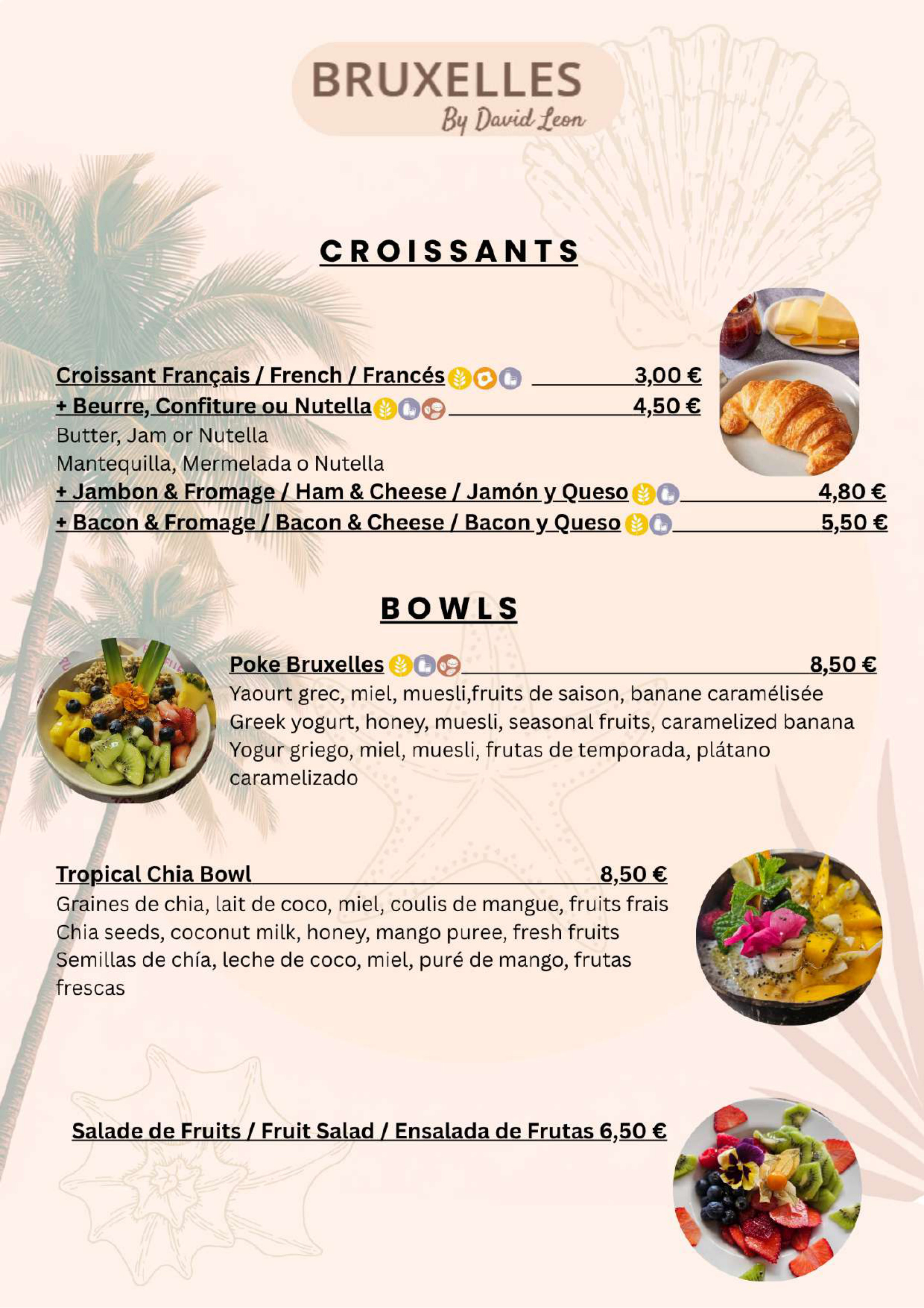 BRUXELLES
By David Leon

CROISSANTS

Croissant Français / French / Francés 3,00 €
+ Beurre, Confiture ou Nutella 4,50 €
Butter, Jam or Nutella
Mantequilla, Mermelada o Nutella
+ Jambon & Fromage / Ham & Cheese / Jamón y Queso 4,80 €
+ Bacon & Fromage / Bacon & Cheese / Bacon y Queso 5,50 €

BOWLS

Poke Bruxelles 8,50 €
Yaourt grec, miel, muesli,fruits de saison, banane caramélisée
Greek yogurt, honey, muesli, seasonal fruits, caramelized banana
Yogur griego, miel, muesli, frutas de temporada, plátano caramelizado

Tropical Chia Bowl 8,50 €
Graines de chia, lait de coco, miel, coulis de mangue, fruits frais
Chia seeds, coconut milk, honey, mango puree, fresh fruits
Semillas de chía, leche de coco, miel, puré de mango, frutas frescas

Salade de Fruits / Fruit Salad / Ensalada de Frutas 6,50 €